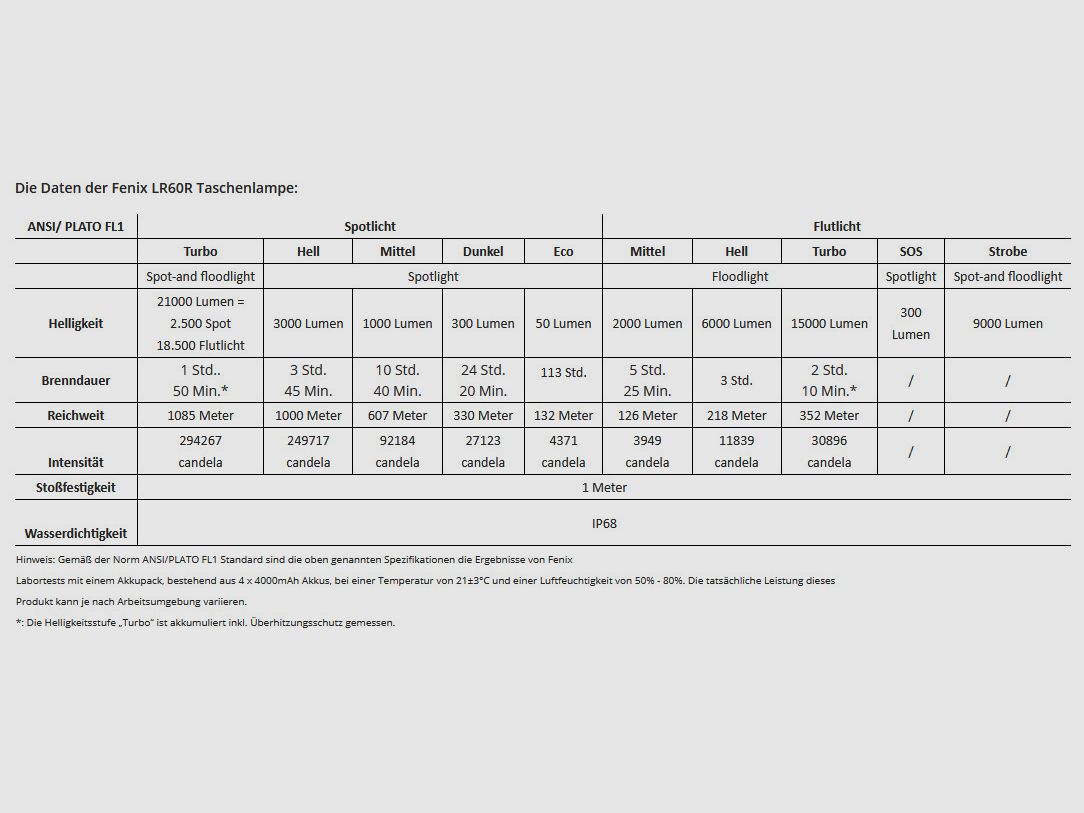 Die Daten der Fenix LR60R Taschenlampe:

| ANSI/ PLATO FL1 | Spotlicht | | | | | Flutlicht | | | | |
|---|---|---|---|---|---|---|---|---|---|---|
| | Turbo | Hell | Mittel | Dunkel | Eco | Mittel | Hell | Turbo | SOS | Strobe |
| | Spot-and floodlight | Spotlight | | | | Floodlight | | | Spotlight | Spot-and floodlight |
| Helligkeit | 21000 Lumen = 2.500 Spot 18.500 Flutlicht | 3000 Lumen | 1000 Lumen | 300 Lumen | 50 Lumen | 2000 Lumen | 6000 Lumen | 15000 Lumen | 300 Lumen | 9000 Lumen |
| Brenndauer | 1 Std.. 50 Min.* | 3 Std. 45 Min. | 10 Std. 40 Min. | 24 Std. 20 Min. | 113 Std. | 5 Std. 25 Min. | 3 Std. | 2 Std. 10 Min.* | / | / |
| Reichweit | 1085 Meter | 1000 Meter | 607 Meter | 330 Meter | 132 Meter | 126 Meter | 218 Meter | 352 Meter | / | / |
| Intensität | 294267 candela | 249717 candela | 92184 candela | 27123 candela | 4371 candela | 3949 candela | 11839 candela | 30896 candela | / | / |
| Stoßfestigkeit | 1 Meter | | | | | | | | | |
| Wasserdichtigkeit | IP68 | | | | | | | | | |

Hinweis: Gemäß der Norm ANSI/PLATO FL1 Standard sind die oben genannten Spezifikationen die Ergebnisse von Fenix Labortests mit einem Akkupack, bestehend aus 4 x 4000mAh Akkus, bei einer Temperatur von 21±3°C und einer Luftfeuchtigkeit von 50% - 80%. Die tatsächliche Leistung dieses Produkt kann je nach Arbeitsumgebung variieren.

*: Die Helligkeitsstufe „Turbo" ist akkumuliert inkl. Überhitzungsschutz gemessen.